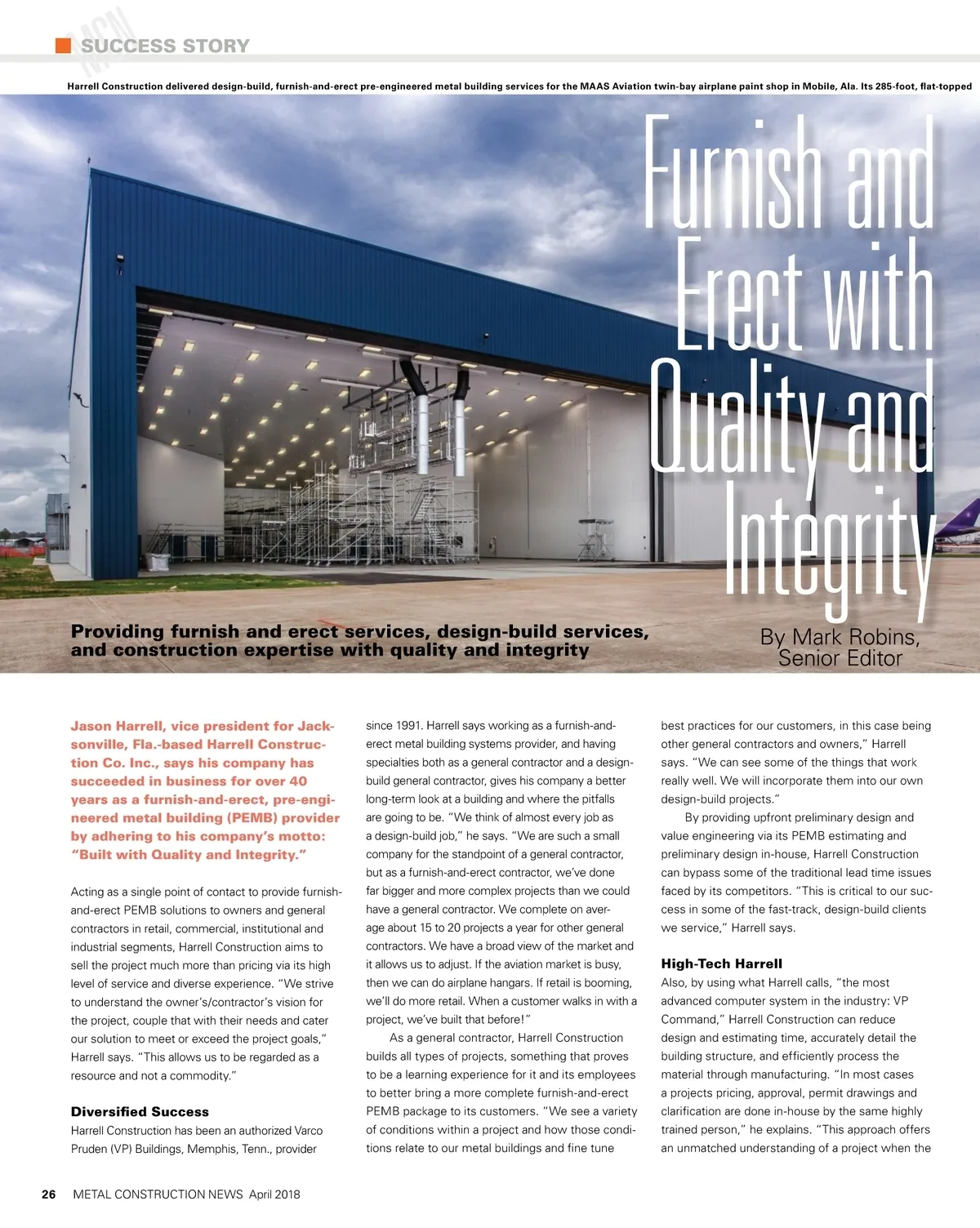 MCN SUCCESS STORY

Harrell Construction delivered design-build, furnish-and-erect pre-engineered metal building services for the MAAS Aviation twin-bay airplane paint shop in Mobile, Ala. Its 285-foot, flat-topped

Furnish and Erect with Quality and Integrity

Providing furnish and erect services, design-build services, and construction expertise with quality and integrity

By Mark Robins, Senior Editor

Jason Harrell, vice president for Jacksonville, Fla.-based Harrell Construction Co. Inc., says his company has succeeded in business for over 40 years as a furnish-and-erect, pre-engineered metal building (PEMB) provider by adhering to his company's motto: "Built with Quality and Integrity."

Acting as a single point of contact to provide furnish-and-erect PEMB solutions to owners and general contractors in retail, commercial, institutional and industrial segments, Harrell Construction aims to sell the project much more than pricing via its high level of service and diverse experience. "We strive to understand the owner's/contractor's vision for the project, couple that with their needs and cater our solution to meet or exceed the project goals," Harrell says. "This allows us to be regarded as a resource and not a commodity."

Diversified Success
Harrell Construction has been an authorized Varco Pruden (VP) Buildings, Memphis, Tenn., provider since 1991. Harrell says working as a furnish-and-erect metal building systems provider, and having specialties both as a general contractor and a design-build general contractor, gives his company a better long-term look at a building and where the pitfalls are going to be. "We think of almost every job as a design-build job," he says. "We are such a small company for the standpoint of a general contractor, but as a furnish-and-erect contractor, we've done far bigger and more complex projects than we could have a general contractor. We complete on average about 15 to 20 projects a year for other general contractors. We have a broad view of the market and it allows us to adjust. If the aviation market is busy, then we can do airplane hangars. If retail is booming, we'll do more retail. When a customer walks in with a project, we've built that before!"

As a general contractor, Harrell Construction builds all types of projects, something that proves to be a learning experience for it and its employees to better bring a more complete furnish-and-erect PEMB package to its customers. "We see a variety of conditions within a project and how those conditions relate to our metal buildings and fine tune best practices for our customers, in this case being other general contractors and owners," Harrell says. "We can see some of the things that work really well. We will incorporate them into our own design-build projects."

By providing upfront preliminary design and value engineering via its PEMB estimating and preliminary design in-house, Harrell Construction can bypass some of the traditional lead time issues faced by its competitors. "This is critical to our success in some of the fast-track, design-build clients we service," Harrell says.

High-Tech Harrell
Also, by using what Harrell calls, "the most advanced computer system in the industry: VP Command," Harrell Construction can reduce design and estimating time, accurately detail the building structure, and efficiently process the material through manufacturing. "In most cases a projects pricing, approval, permit drawings and clarification are done in-house by the same highly trained person," he explains. "This approach offers an unmatched understanding of a project when the

26 METAL CONSTRUCTION NEWS April 2018